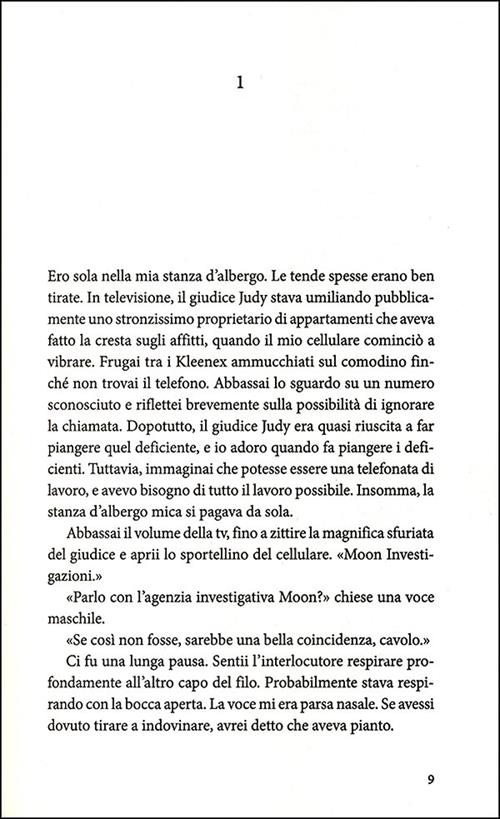 1

Ero sola nella mia stanza d'albergo. Le tende spesse erano ben tirate. In televisione, il giudice Judy stava umiliando pubblicamente uno stronzissimo proprietario di appartamenti che aveva fatto la cresta sugli affitti, quando il mio cellulare cominciò a vibrare. Frugai tra i Kleenex ammucchiati sul comodino finché non trovai il telefono. Abbassai lo sguardo su un numero sconosciuto e riflettei brevemente sulla possibilità di ignorare la chiamata. Dopotutto, il giudice Judy era quasi riuscita a far piangere quel deficiente, e io adoro quando fa piangere i deficienti. Tuttavia, immaginai che potesse essere una telefonata di lavoro, e avevo bisogno di tutto il lavoro possibile. Insomma, la stanza d'albergo mica si pagava da sola.

Abbassai il volume della tv, fino a zittire la magnifica sfuriata del giudice e aprii lo sportellino del cellulare. «Moon Investigazioni.»

«Parlo con l'agenzia investigativa Moon?» chiese una voce maschile.

«Se così non fosse, sarebbe una bella coincidenza, cavolo.»

Ci fu una lunga pausa. Sentii l'interlocutore respirare profondamente all'altro capo del filo. Probabilmente stava respirando con la bocca aperta. La voce mi era parsa nasale. Se avessi dovuto tirare a indovinare, avrei detto che aveva pianto.

9